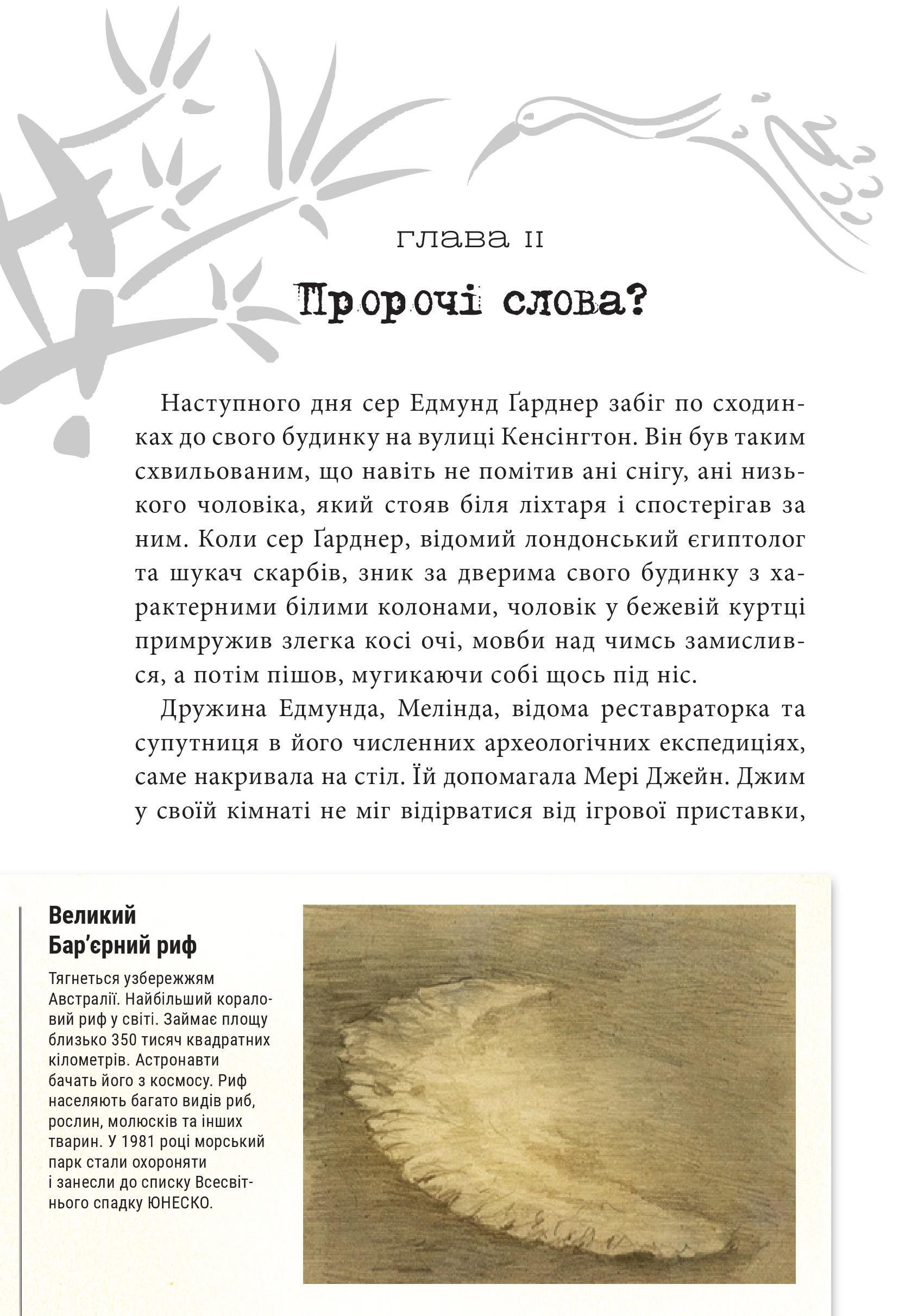 ГЛАВА II

Пророчі слова?

Наступного дня сер Едмунд Ґарднер забіг по сходинках до свого будинку на вулиці Кенсінгтон. Він був таким схвильованим, що навіть не помітив ані снігу, ані низького чоловіка, який стояв біля ліхтаря і спостерігав за ним. Коли сер Ґарднер, відомий лондонський єгиптолог та шукач скарбів, зник за дверима свого будинку з характерними білими колонами, чоловік у бежевій куртці примружив злегка косі очі, мовби над чимсь замислився, а потім пішов, мугикаючи собі щось під ніс.

Дружина Едмунда, Мелінда, відома реставраторка та супутниця в його численних археологічних експедиціях, саме накривала на стіл. Їй допомагала Мері Джейн. Джим у своїй кімнаті не міг відірватися від ігрової приставки,

Великий Бар’єрний риф

Тягнеться узбережжям Австралії. Найбільший кораловий риф у світі. Займає площу близько 350 тисяч квадратних кілометрів. Астронавти бачать його з космосу. Риф населяють багато видів риб, рослин, молюсків та інших тварин. У 1981 році морський парк стали охороняти і занесли до списку Всесвітнього спадку ЮНЕСКО.